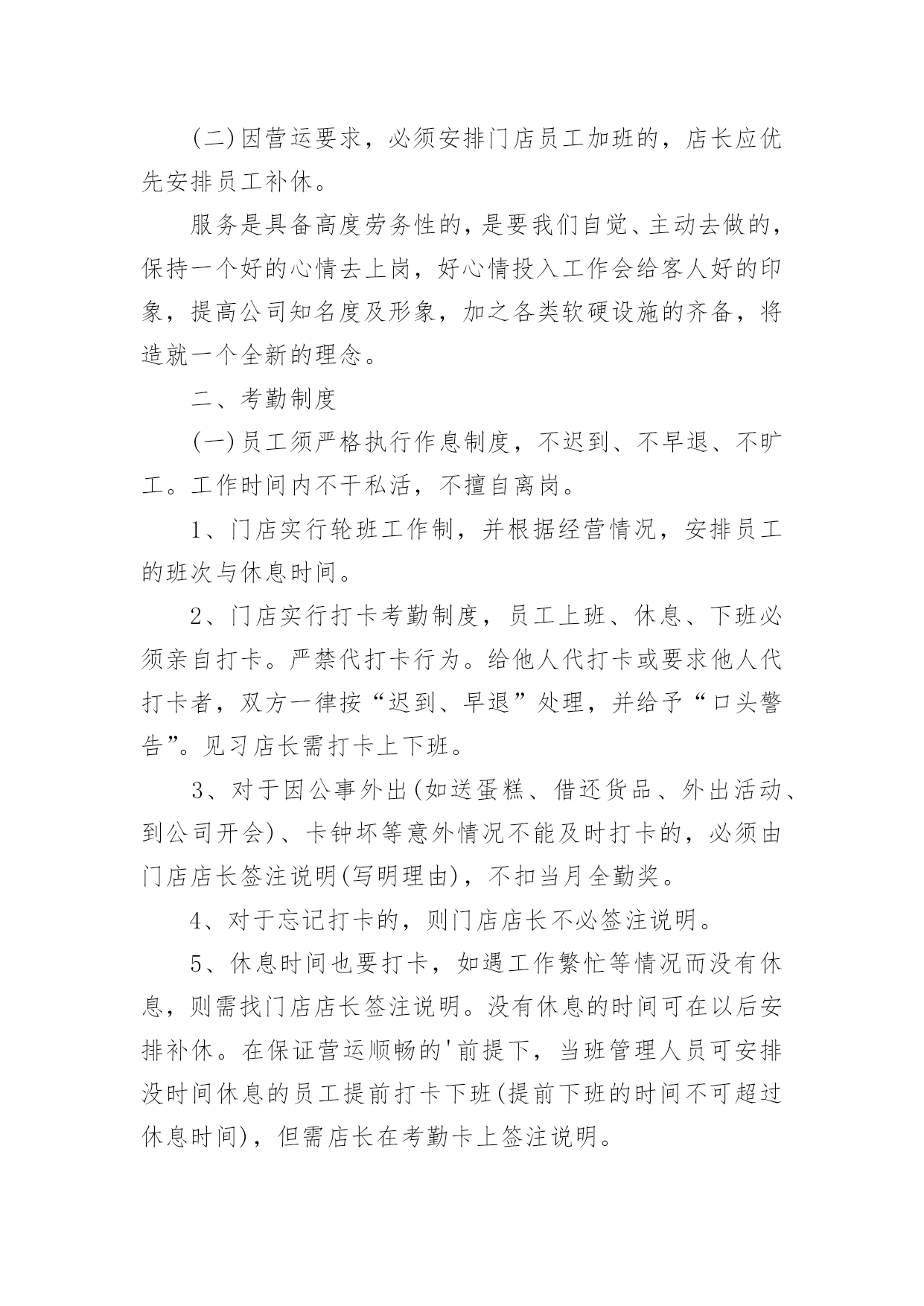 (二)因营运要求，必须安排门店员工加班的，店长应优先安排员工补休。

服务是具备高度劳务性的，是要我们自觉、主动去做的，保持一个好的心情去上岗，好心情投入工作会给客人好的印象，提高公司知名度及形象，加之各类软硬设施的齐备，将造就一个全新的理念。

二、考勤制度

(一)员工须严格执行作息制度，不迟到、不早退、不旷工。工作时间内不干私活，不擅自离岗。

1、门店实行轮班工作制，并根据经营情况，安排员工的班次与休息时间。

2、门店实行打卡考勤制度，员工上班、休息、下班必须亲自打卡。严禁代打卡行为。给他人代打卡或要求他人代打卡者，双方一律按“迟到、早退”处理，并给予“口头警告”。见习店长需打卡上下班。

3、对于因公事外出(如送蛋糕、借还货品、外出活动、到公司开会)、卡钟坏等意外情况不能及时打卡的，必须由门店店长签注说明(写明理由)，不扣当月全勤奖。

4、对于忘记打卡的，则门店店长不必签注说明。

5、休息时间也要打卡，如遇工作繁忙等情况而没有休息，则需找门店店长签注说明。没有休息的时间可在以后安排补休。在保证营运顺畅的'前提下，当班管理人员可安排没时间休息的员工提前打卡下班(提前下班的时间不可超过休息时间)，但需店长在考勤卡上签注说明。